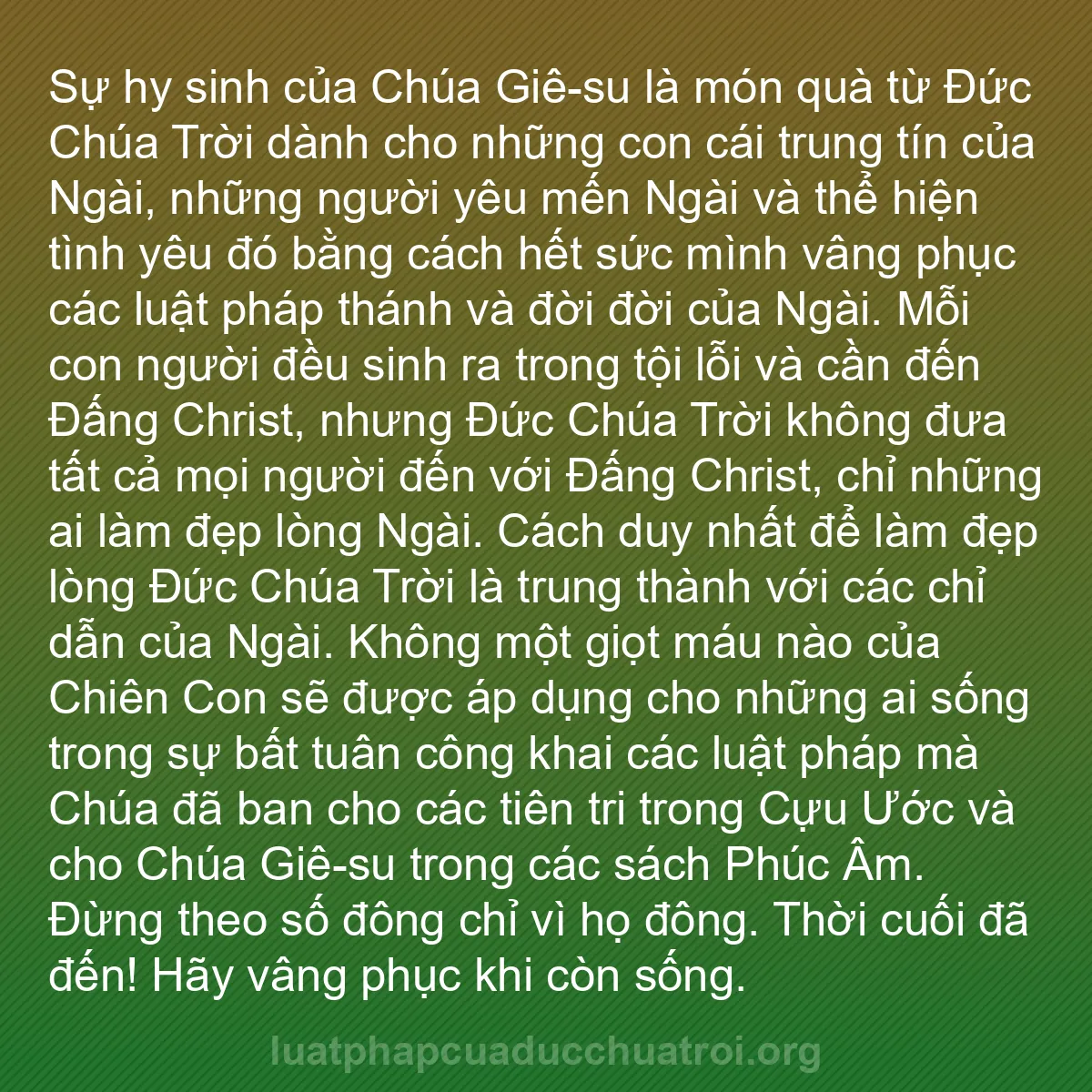 Sự hy sinh của Chúa Giê-su là món quà từ Đức Chúa Trời dành cho những con cái trung tín của Ngài, những người yêu mến Ngài và thể hiện tình yêu đó bằng cách hết sức mình vâng phục các luật pháp thánh và đời đời của Ngài. Mỗi con người đều sinh ra trong tội lỗi và cần đến Đấng Christ, nhưng Đức Chúa Trời không đưa tất cả mọi người đến với Đấng Christ, chỉ những ai làm đẹp lòng Ngài. Cách duy nhất để làm đẹp lòng Đức Chúa Trời là trung thành với các chỉ dẫn của Ngài. Không một giọt máu nào của Chiên Con sẽ được áp dụng cho những ai sống trong sự bất tuân công khai các luật pháp mà Chúa đã ban cho các tiên tri trong Cựu Ước và cho Chúa Giê-su trong các sách Phúc Âm. Đừng theo số đông chỉ vì họ đông. Thời cuối đã đến! Hãy vâng phục khi còn sống.

luatphapcuaducchuatroi.org